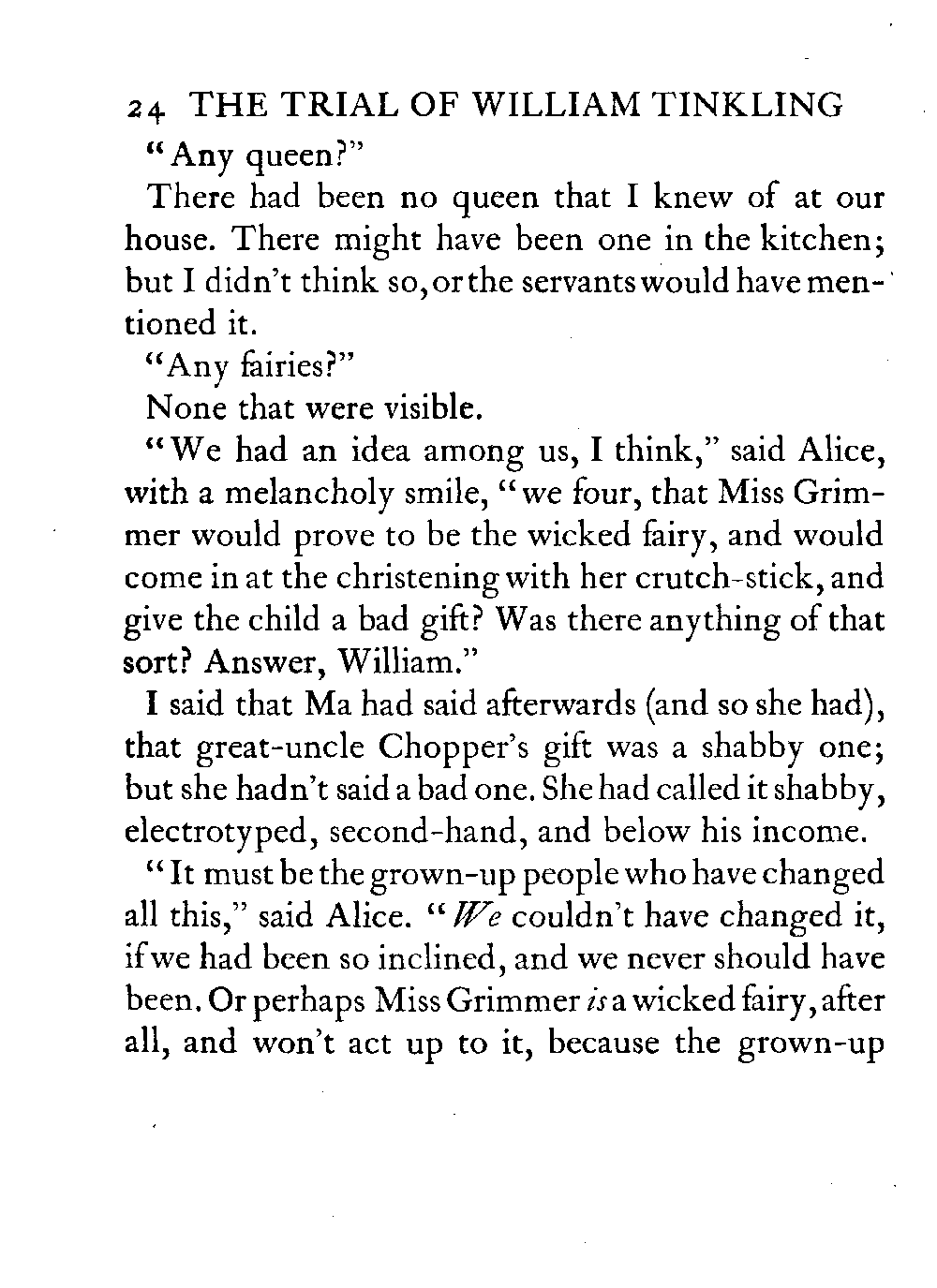 24 THE TRIAL OF WILLIAM TINKLING

"Any queen?"

There had been no queen that I knew of at our house. There might have been one in the kitchen; but I didn't think so, or the servants would have mentioned it.

"Any fairies?"

None that were visible.

"We had an idea among us, I think," said Alice, with a melancholy smile, "we four, that Miss Grimmer would prove to be the wicked fairy, and would come in at the christening with her crutch-stick, and give the child a bad gift? Was there anything of that sort? Answer, William."

I said that Ma had said afterwards (and so she had), that great-uncle Chopper's gift was a shabby one; but she hadn't said a bad one. She had called it shabby, electrotyped, second-hand, and below his income.

"It must be the grown-up people who have changed all this," said Alice. "We couldn't have changed it, if we had been so inclined, and we never should have been. Or perhaps Miss Grimmer is a wicked fairy, after all, and won't act up to it, because the grown-up